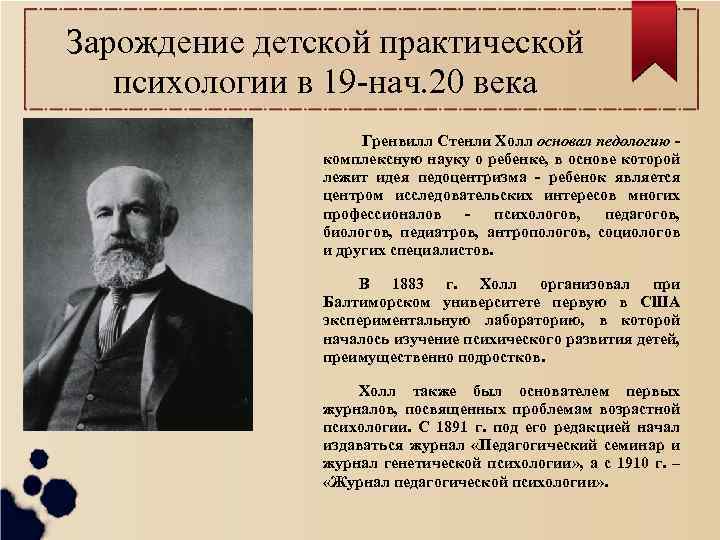 Зарождение детской практической психологии в 19-нач.20 века

Гренвилл Стенли Холл основал педологию - комплексную науку о ребенке, в основе которой лежит идея педоцентризма - ребенок является центром исследовательских интересов многих профессионалов - психологов, педагогов, биологов, педиатров, антропологов, социологов и других специалистов.

В 1883 г. Холл организовал при Балтиморском университете первую в США экспериментальную лабораторию, в которой началось изучение психического развития детей, преимущественно подростков.

Холл также был основателем первых журналов, посвященных проблемам возрастной психологии. С 1891 г. под его редакцией начал издаваться журнал «Педагогический семинар и журнал генетической психологии», а с 1910 г. – «Журнал педагогической психологии».